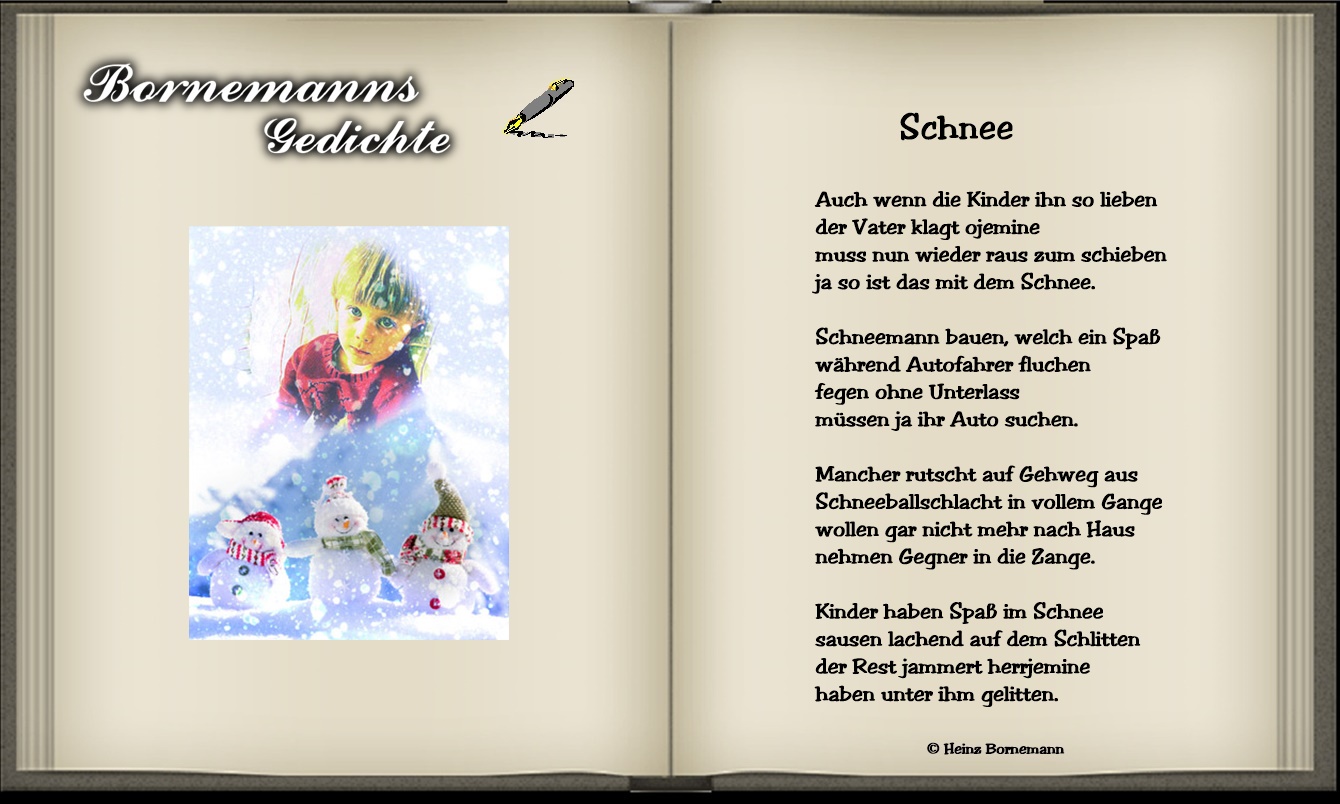 Bornemanns
Gedichte

Schnee

Auch wenn die Kinder ihn so lieben
der Vater klagt ojemine
muss nun wieder raus zum schieben
ja so ist das mit dem Schnee.

Schneemann bauen, welch ein Spaß
während Autofahrer fluchen
fegen ohne Unterlass
müssen ja ihr Auto suchen.

Mancher rutscht auf Gehweg aus
Schneeballschlacht in vollem Gange
wollen gar nicht mehr nach Haus
nehmen Gegner in die Zange.

Kinder haben Spaß im Schnee
sausen lachend auf dem Schlitten
der Rest jammert herrjemine
haben unter ihm gelitten.

© Heinz Bornemann